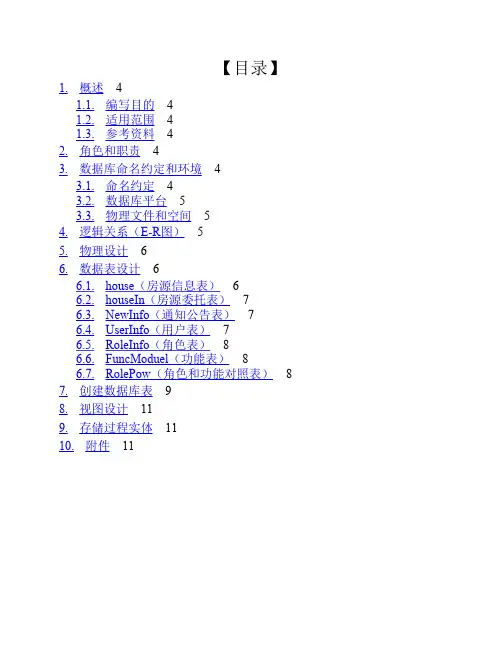 【目录】

1. 概述 4
1.1. 编写目的 4
1.2. 适用范围 4
1.3. 参考资料 4
2. 角色和职责 4
3. 数据库命名约定和环境 4
3.1. 命名约定 4
3.2. 数据库平台 5
3.3. 物理文件和空间 5
4. 逻辑关系（E-R图） 5
5. 物理设计 6
6. 数据表设计 6
6.1. house（房源信息表） 6
6.2. houseIn（房源委托表） 7
6.3. NewInfo（通知公告表） 7
6.4. UserInfo（用户表） 7
6.5. RoleInfo（角色表） 8
6.6. FuncModuel（功能表） 8
6.7. RolePow（角色和功能对照表） 8
7. 创建数据库表 9
8. 视图设计 11
9. 存储过程实体 11
10. 附件 11